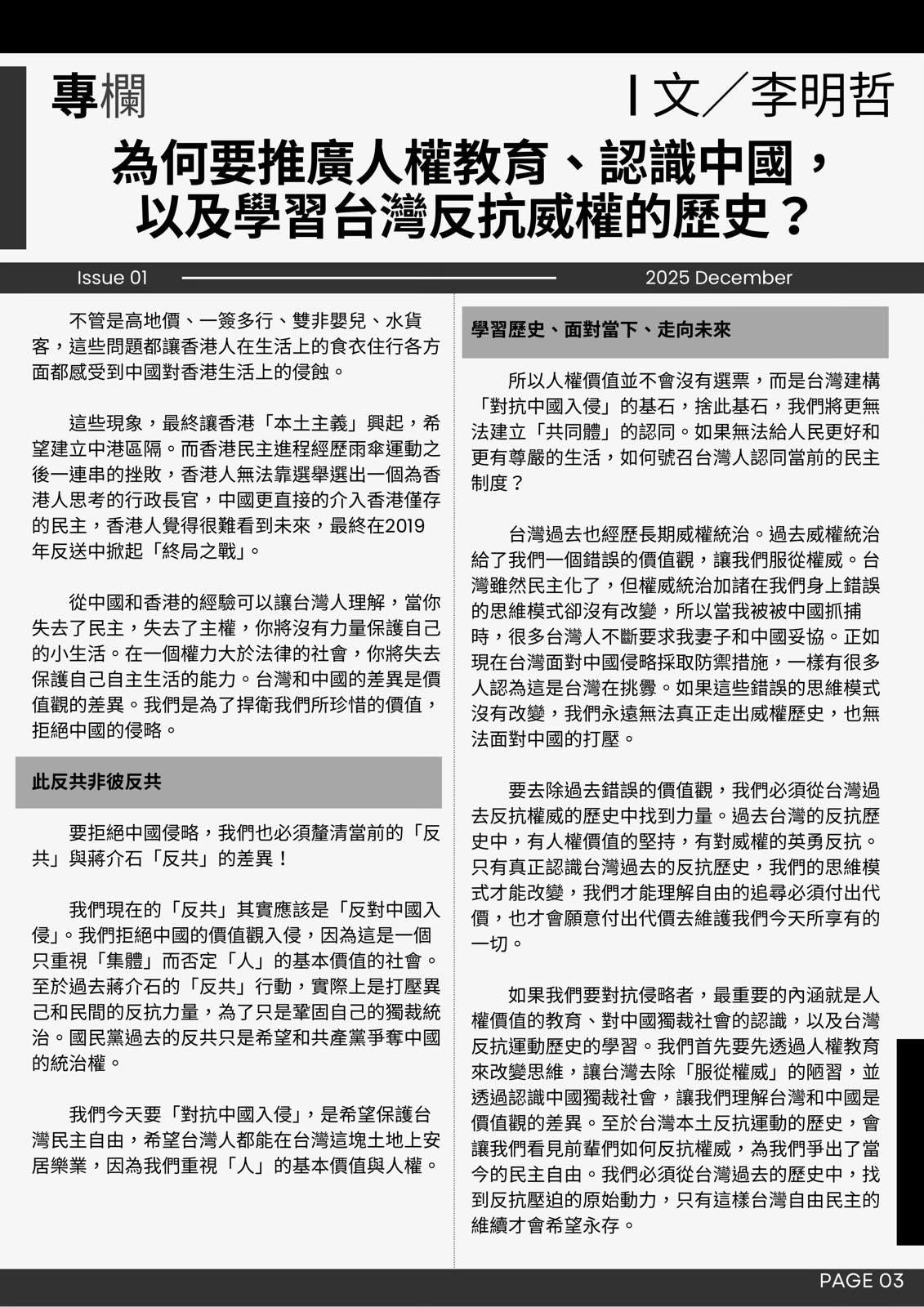 專欄

I 文／李明哲

為何要推廣人權教育、認識中國，以及學習台灣反抗威權的歷史？

Issue 01

2025 December

不管是高地價、一簽多行、雙非嬰兒、水貨客，這些問題都讓香港人在生活上的食衣住行各方面都感受到中國對香港生活上的侵蝕。

這些現象，最終讓香港「本土主義」興起，希望建立中港區隔。而香港民主進程經歷雨傘運動之後一連串的挫敗，香港人無法靠選舉選出一個為香港人思考的行政長官，中國更直接的介入香港僅存的民主，香港人覺得很難看到未來，最終在2019年反送中掀起「終局之戰」。

從中國和香港的經驗可以讓台灣人理解，當你失去了民主，失去了主權，你將沒有力量保護自己的小生活。在一個權力大於法律的社會，你將失去保護自己自主生活的能力。台灣和中國的差異是價值觀的差異。我們是為了捍衛我們所珍惜的價值，拒絕中國的侵略。

此反共非彼反共

要拒絕中國侵略，我們也必須釐清當前的「反共」與蔣介石「反共」的差異！

我們現在的「反共」其實應該是「反對中國入侵」。我們拒絕中國的價值觀入侵，因為這是一個只重視「集體」而否定「人」的基本價值的社會。至於過去蔣介石的「反共」行動，實際上是打壓異己和民間的反抗力量，為了只是鞏固自己的獨裁統治。國民黨過去的反共只是希望和共產黨爭奪中國的統治權。

我們今天要「對抗中國入侵」，是希望保護台灣民主自由，希望台灣人都能在台灣這塊土地上安居樂業，因為我們重視「人」的基本價值與人權。

學習歷史、面對當下、走向未來

所以人權價值並不會沒有選票，而是台灣建構「對抗中國入侵」的基石，捨此基石，我們將更無法建立「共同體」的認同。如果無法給人民更好和更有尊嚴的生活，如何號召台灣人認同當前的民主制度？

台灣過去也經歷長期威權統治。過去威權統治給了我們一個錯誤的價值觀，讓我們服從權威。台灣雖然民主化了，但權威統治加諸在我們身上錯誤的思維模式卻沒有改變，所以當我被被中國抓捕時，很多台灣人不斷要求我妻子和中國妥協。正如現在台灣面對中國侵略採取防禦措施，一樣有很多人認為這是台灣在挑釁。如果這些錯誤的思維模式沒有改變，我們永遠無法真正走出威權歷史，也無法面對中國的打壓。

要去除過去錯誤的價值觀，我們必須從台灣過去反抗權威的歷史中找到力量。過去台灣的反抗歷史中，有人權價值的堅持，有對威權的英勇反抗。只有真正認識台灣過去的反抗歷史，我們的思維模式才能改變，我們才能理解自由的追尋必須付出代價，也才會願意付出代價去維護我們今天所享有的一切。

如果我們要對抗侵略者，最重要的內涵就是人權價值的教育、對中國獨裁社會的認識，以及台灣反抗運動歷史的學習。我們首先要先透過人權教育來改變思維，讓台灣去除「服從權威」的陋習，並透過認識中國獨裁社會，讓我們理解台灣和中國是價值觀的差異。至於台灣本土反抗運動的歷史，會讓我們看見前輩們如何反抗權威，為我們爭出了當今的民主自由。我們必須從台灣過去的歷史中，找到反抗壓迫的原始動力，只有這樣台灣自由民主的維續才會希望永存。

PAGE 03